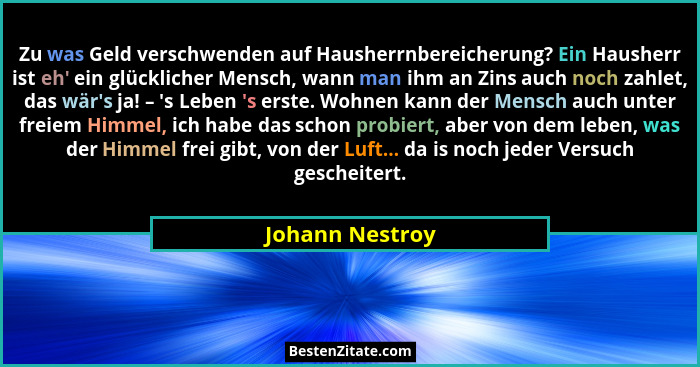 Zu was Geld verschwenden auf Hausherrnbereicherung? Ein Hausherr ist eh' ein glücklicher Mensch, wann man ihm an Zins auch noch zahlet, das wär's ja! – 's Leben 's erste. Wohnen kann der Mensch auch unter freiem Himmel, ich habe das schon probiert, aber von dem leben, was der Himmel frei gibt, von der Luft... da is noch jeder Versuch gescheitert.

Johann Nestroy

BestenZitate.com